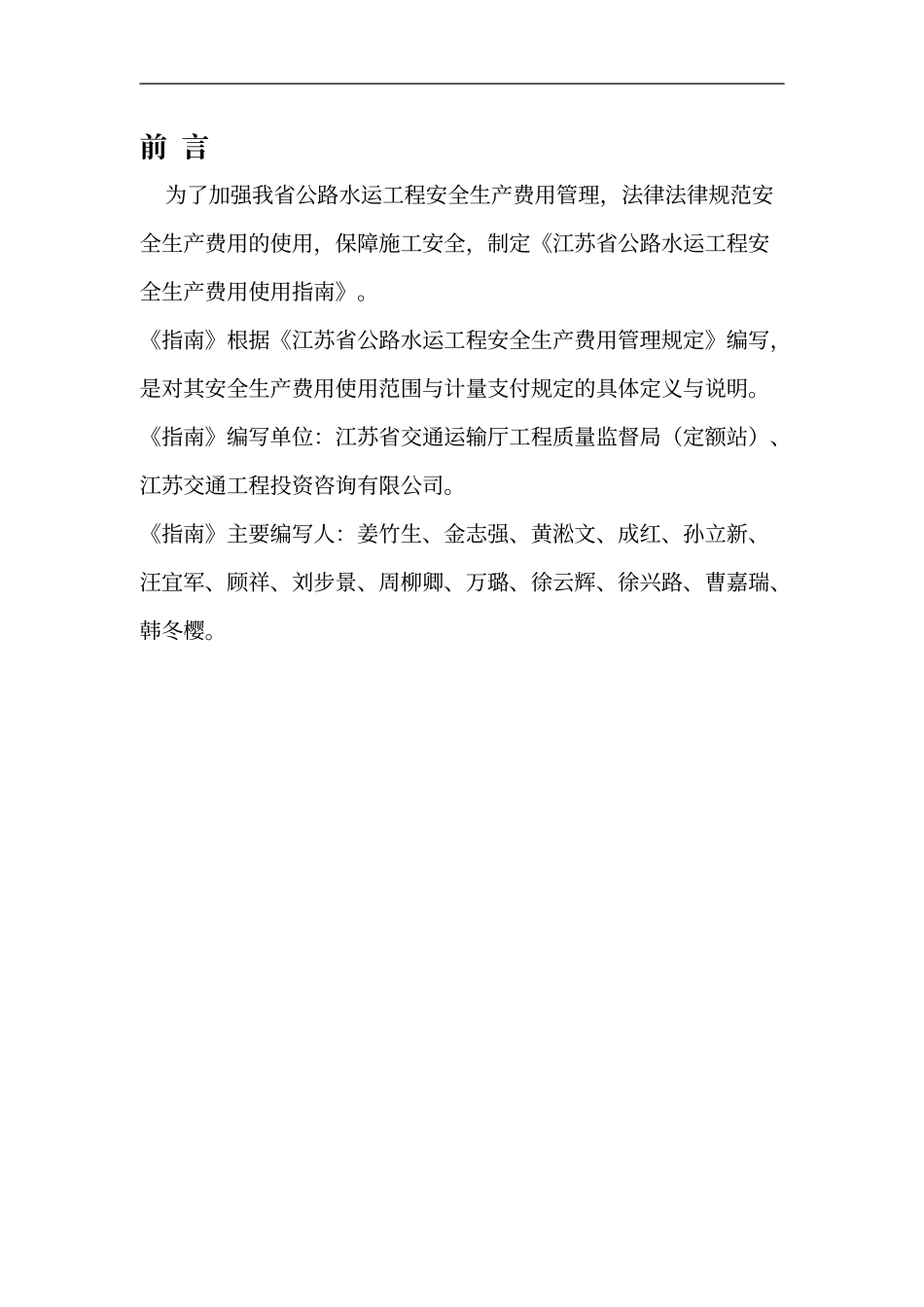 前 言

为了加强我省公路水运工程安全生产费用管理，法律法律规范安全生产费用的使用，保障施工安全，制定《江苏省公路水运工程安全生产费用使用指南》。

《指南》根据《江苏省公路水运工程安全生产费用管理规定》编写，是对其安全生产费用使用范围与计量支付规定的具体定义与说明。

《指南》编写单位：江苏省交通运输厅工程质量监督局（定额站）、江苏交通工程投资咨询有限公司。

《指南》主要编写人：姜竹生、金志强、黄淞文、成红、孙立新、汪宜军、顾祥、刘步景、周柳卿、万璐、徐云辉、徐兴路、曹嘉瑞、韩冬樱。